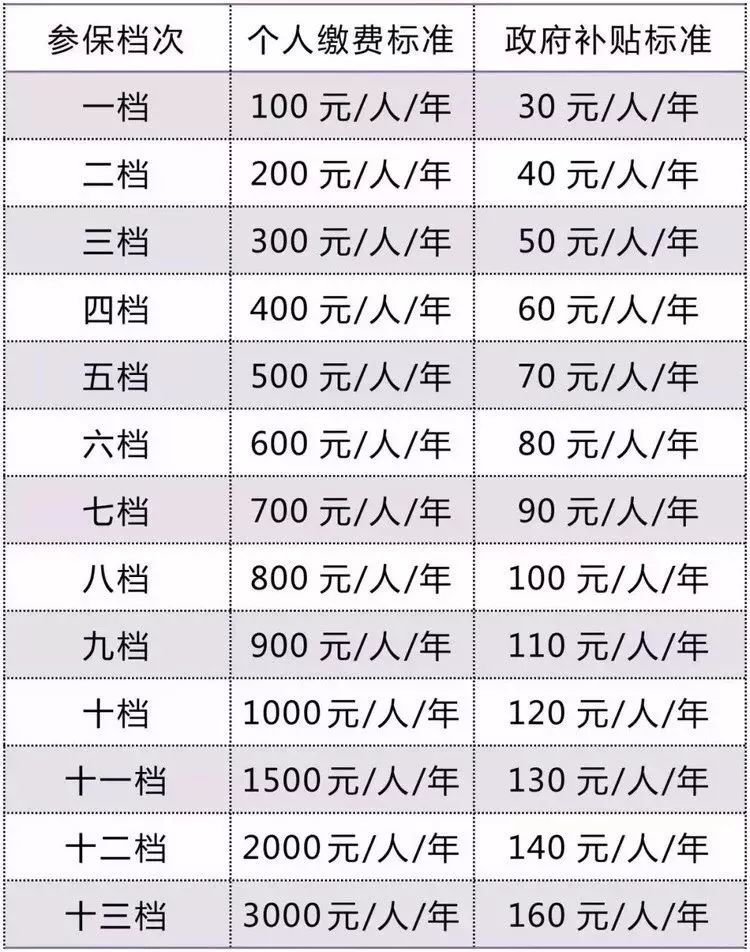 | 参保档次 | 个人缴费标准 | 政府补贴标准 |
|---|---|---|
| 一档 | 100元/人/年 | 30元/人/年 |
| 二档 | 200元/人/年 | 40元/人/年 |
| 三档 | 300元/人/年 | 50元/人/年 |
| 四档 | 400元/人/年 | 60元/人/年 |
| 五档 | 500元/人/年 | 70元/人/年 |
| 六档 | 600元/人/年 | 80元/人/年 |
| 七档 | 700元/人/年 | 90元/人/年 |
| 八档 | 800元/人/年 | 100元/人/年 |
| 九档 | 900元/人/年 | 110元/人/年 |
| 十档 | 1000元/人/年 | 120元/人/年 |
| 十一档 | 1500元/人/年 | 130元/人/年 |
| 十二档 | 2000元/人/年 | 140元/人/年 |
| 十三档 | 3000元/人/年 | 160元/人/年 |